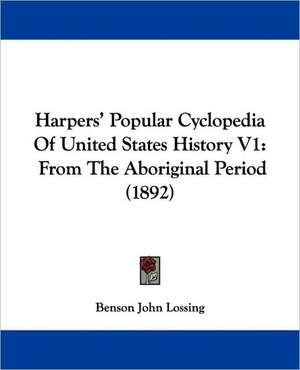 Harpers' Popular Cyclopedia Of United States History V1: From The Aboriginal Period (1892)

Benson John Lossing